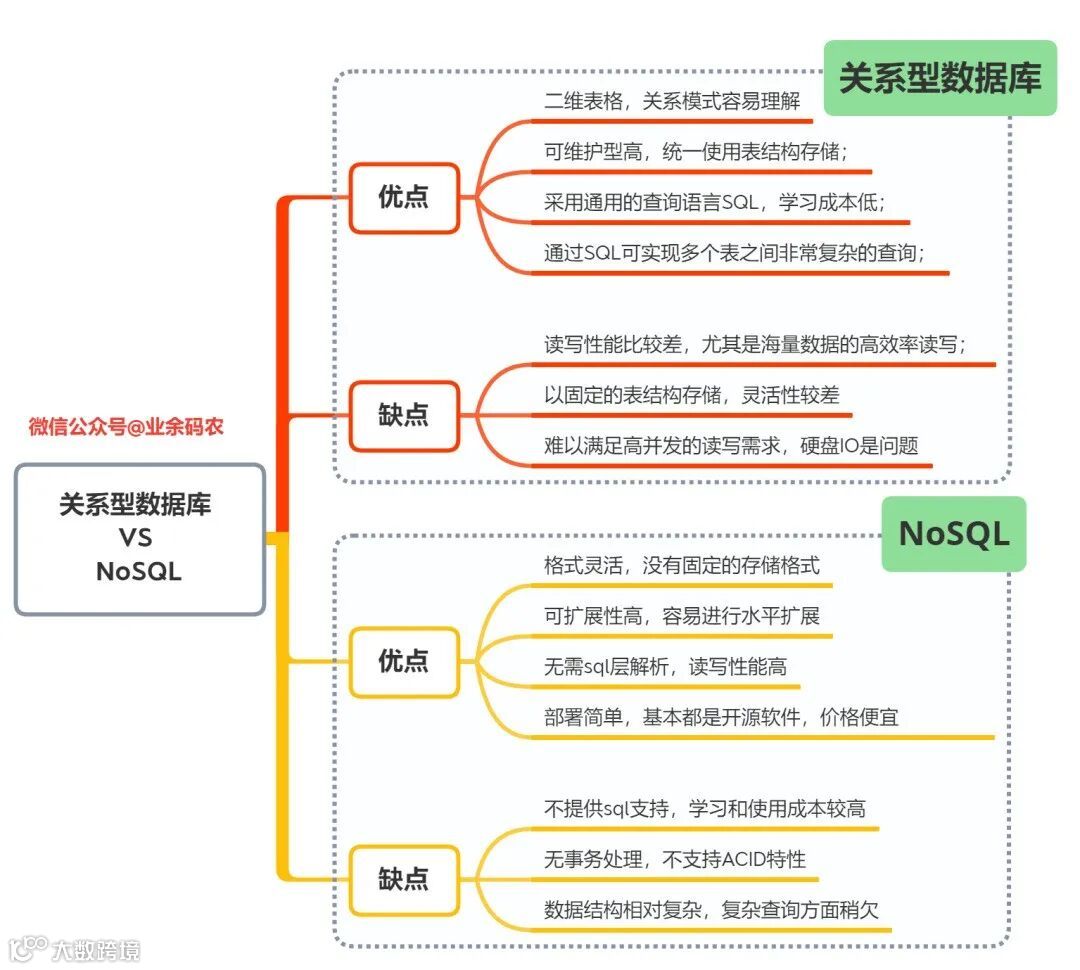 微信公众号@业余码农

关系型数据库
VS
NoSQL

关系型数据库

优点

二维表格，关系模式容易理解

可维护型高，统一使用表结构存储；

采用通用的查询语言SQL，学习成本低；

通过SQL可实现多个表之间非常复杂的查询；

缺点

读写性能比较差，尤其是海量数据的高效率读写；

以固定的表结构存储，灵活性较差

难以满足高并发的读写需求，硬盘IO是问题

NoSQL

优点

格式灵活，没有固定的存储格式

可扩展性高，容易进行水平扩展

无需sql层解析，读写性能高

部署简单，基本都是开源软件，价格便宜

缺点

不提供sql支持，学习和使用成本较高

无事务处理，不支持ACID特性

数据结构相对复杂，复杂查询方面稍欠

大数跨境